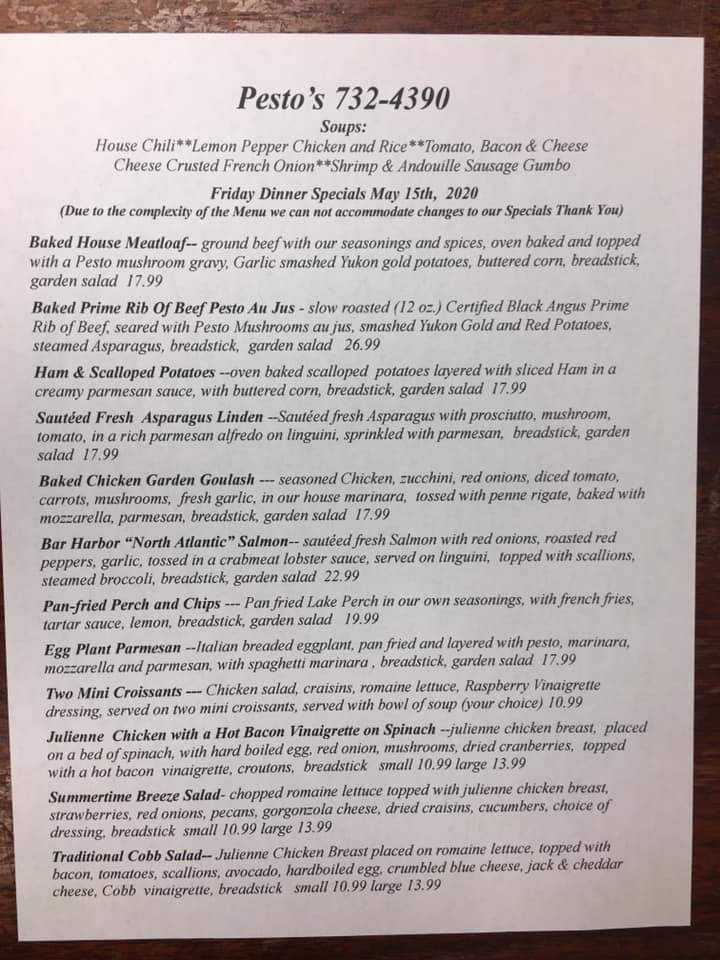 Pesto's 732-4390

Soups:
House Chili**Lemon Pepper Chicken and Rice**Tomato, Bacon & Cheese
Cheese Crusted French Onion**Shrimp & Andouille Sausage Gumbo

Friday Dinner Specials May 15th, 2020
(Due to the complexity of the Menu we can not accommodate changes to our Specials Thank You)

Baked House Meatloaf-- ground beef with our seasonings and spices, oven baked and topped with a Pesto mushroom gravy, Garlic smashed Yukon gold potatoes, buttered corn, breadstick, garden salad 17.99

Baked Prime Rib Of Beef Pesto Au Jus - slow roasted (12 oz.) Certified Black Angus Prime Rib of Beef, seared with Pesto Mushrooms au jus, smashed Yukon Gold and Red Potatoes, steamed Asparagus, breadstick, garden salad 26.99

Ham & Scalloped Potatoes --oven baked scalloped potatoes layered with sliced Ham in a creamy parmesan sauce, with buttered corn, breadstick, garden salad 17.99

Sautéed Fresh Asparagus Linden --Sautéed fresh Asparagus with prosciutto, mushroom, tomato, in a rich parmesan alfredo on linguini, sprinkled with parmesan, breadstick, garden salad 17.99

Baked Chicken Garden Goulash --- seasoned Chicken, zucchini, red onions, diced tomato, carrots, mushrooms, fresh garlic, in our house marinara, tossed with penne rigate, baked with mozzarella, parmesan, breadstick, garden salad 17.99

Bar Harbor "North Atlantic" Salmon-- sautéed fresh Salmon with red onions, roasted red peppers, garlic, tossed in a crabmeat lobster sauce, served on linguini, topped with scallions, steamed broccoli, breadstick, garden salad 22.99

Pan-fried Perch and Chips --- Pan fried Lake Perch in our own seasonings, with french fries, tartar sauce, lemon, breadstick, garden salad 19.99

Egg Plant Parmesan --Italian breaded eggplant, pan fried and layered with pesto, marinara, mozzarella and parmesan, with spaghetti marinara , breadstick, garden salad 17.99

Two Mini Croissants --- Chicken salad, craisins, romaine lettuce, Raspberry Vinaigrette dressing, served on two mini croissants, served with bowl of soup (your choice) 10.99

Julienne Chicken with a Hot Bacon Vinaigrette on Spinach --julienne chicken breast, placed on a bed of spinach, with hard boiled egg, red onion, mushrooms, dried cranberries, topped with a hot bacon vinaigrette, croutons, breadstick small 10.99 large 13.99

Summertime Breeze Salad- chopped romaine lettuce topped with julienne chicken breast, strawberries, red onions, pecans, gorgonzola cheese, dried craisins, cucumbers, choice of dressing, breadstick small 10.99 large 13.99

Traditional Cobb Salad-- Julienne Chicken Breast placed on romaine lettuce, topped with bacon, tomatoes, scallions, avocado, hardboiled egg, crumbled blue cheese, jack & cheddar cheese, Cobb vinaigrette, breadstick small 10.99 large 13.99